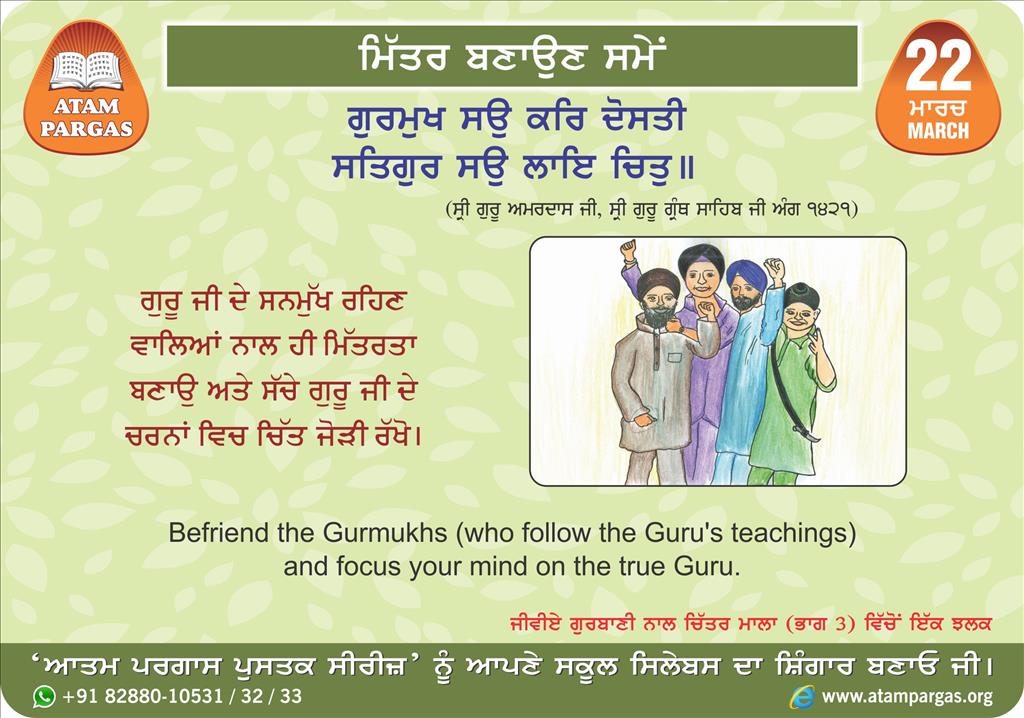 ATAM PARGAS

ਮਿੱਤਰ ਬਣਾਉਣ ਸਮੇਂ

22
ਮਾਰਚ
MARCH

ਗੁਰਮੁਖ ਸਉ ਕਰਿ ਦੋਸਤੀ
ਸਤਿਗੁਰ ਸਉ ਲਾਇ ਚਿਤੁ॥

(ਸ੍ਰੀ ਗੁਰੂ ਅਮਰਦਾਸ ਜੀ, ਸ੍ਰੀ ਗੁਰੂ ਗ੍ਰੰਥ ਸਾਹਿਬ ਜੀ ਅੰਗ ੧੪੨੧)

ਗੁਰੂ ਜੀ ਦੇ ਸਨਮੁੱਖ ਰਹਿਣ ਵਾਲਿਆਂ ਨਾਲ ਹੀ ਮਿੱਤਰਤਾ ਬਣਾਉ ਅਤੇ ਸੱਚੇ ਗੁਰੂ ਜੀ ਦੇ ਚਰਨਾਂ ਵਿਚ ਚਿੱਤ ਜੋੜੀ ਰੱਖੋ।

Befriend the Gurmukhs (who follow the Guru's teachings) and focus your mind on the true Guru.

ਜੀਵੀਏ ਗੁਰਬਾਣੀ ਨਾਲ ਚਿੱਤਰ ਮਾਲਾ (ਭਾਗ 3) ਵਿੱਚੋਂ ਇੱਕ ਝਲਕ

'ਆਤਮ ਪਰਗਾਸ ਪੁਸਤਕ ਸੀਰੀਜ਼' ਨੂੰ ਆਪਣੇ ਸਕੂਲ ਸਿਲੇਬਸ ਦਾ ਸ਼ਿੰਗਾਰ ਬਣਾਓ ਜੀ।

+91 82880-10531 / 32 / 33

www.atampargas.org